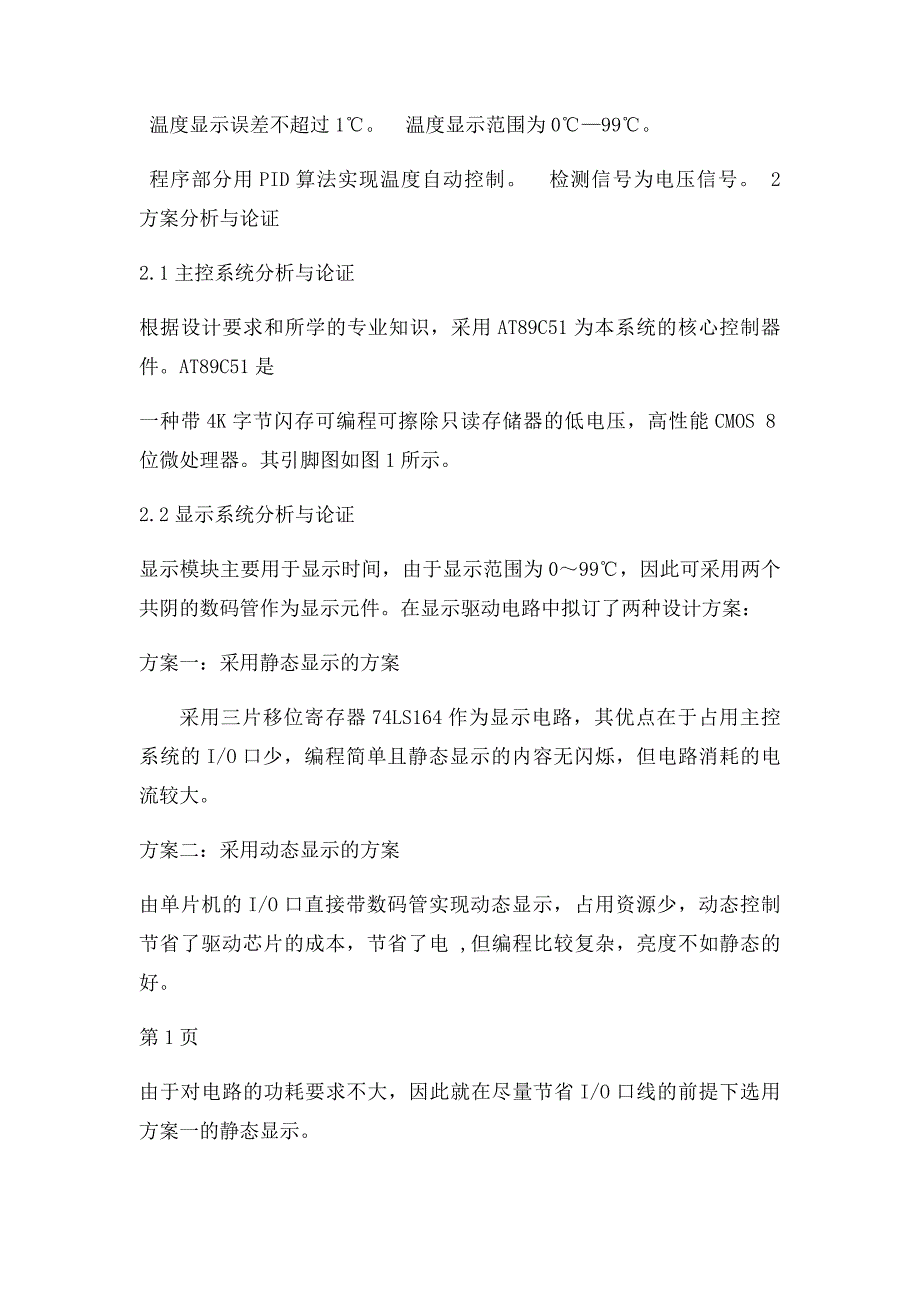 温度显示误差不超过1℃。 温度显示范围为0℃—99℃。

程序部分用PID算法实现温度自动控制。 检测信号为电压信号。 2 方案分析与论证

2.1主控系统分析与论证

根据设计要求和所学的专业知识，采用AT89C51为本系统的核心控制器件。AT89C51是

一种带4K字节闪存可编程可擦除只读存储器的低电压，高性能CMOS 8位微处理器。其引脚图如图1所示。

2.2显示系统分析与论证

显示模块主要用于显示时间，由于显示范围为0～99℃，因此可采用两个共阴的数码管作为显示元件。在显示驱动电路中拟订了两种设计方案：

方案一：采用静态显示的方案

采用三片移位寄存器74LS164作为显示电路，其优点在于占用主控系统的I/O口少，编程简单且静态显示的内容无闪烁，但电路消耗的电流较大。

方案二：采用动态显示的方案

由单片机的I/O口直接带数码管实现动态显示，占用资源少，动态控制节省了驱动芯片的成本，节省了电 ,但编程比较复杂，亮度不如静态的好。

第1页

由于对电路的功耗要求不大，因此就在尽量节省I/O口线的前提下选用方案一的静态显示。